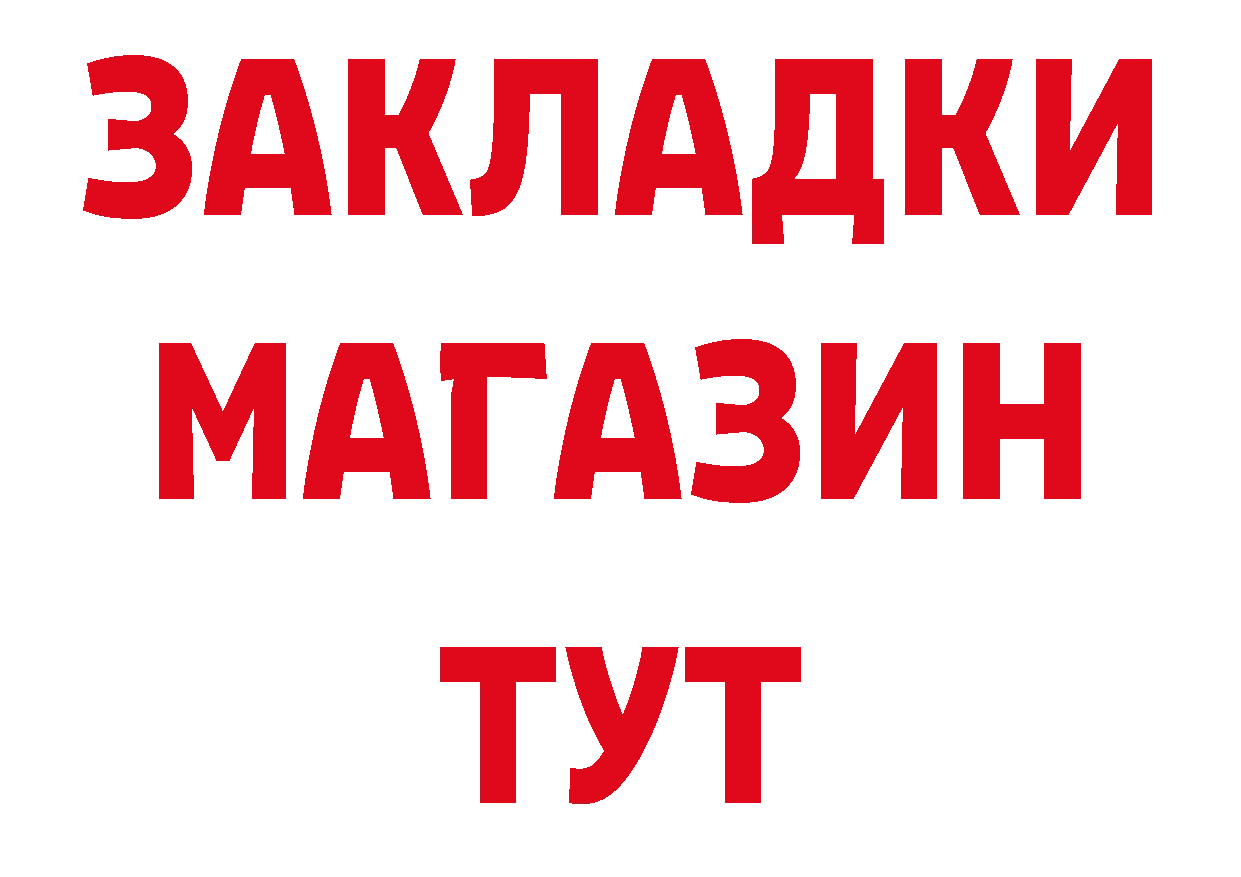 ЗАКЛАДКИ
МАГАЗИН
ТУТ